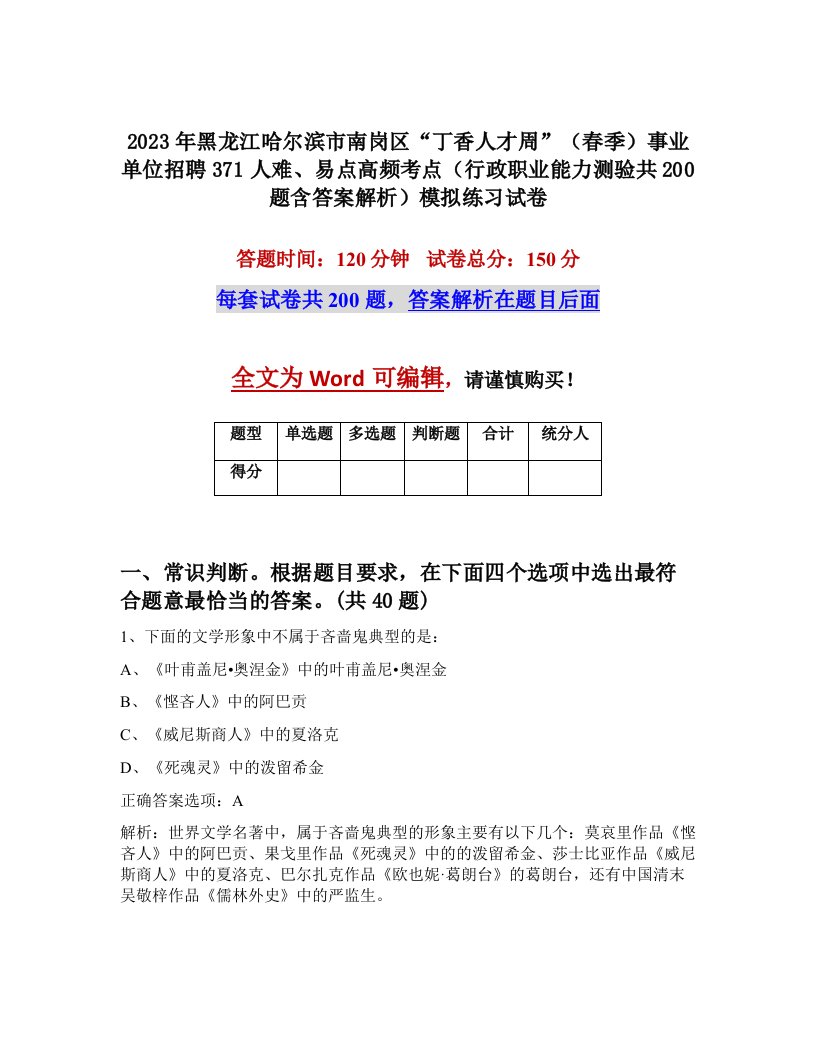 2023年黑龙江哈尔滨市南岗区“丁香人才周”（春季）事业单位招聘371人难、易点高频考点（行政职业能力测验共200题含答案解析）模拟练习试卷

答题时间：120分钟　试卷总分：150分

每套试卷共200题，答案解析在题目后面

全文为Word可编辑，请谨慎购买！

| 题型 | 单选题 | 多选题 | 判断题 | 合计 | 统分人 |
|---|---|---|---|---|---|
| 得分 | | | | | |

一、常识判断。根据题目要求，在下面四个选项中选出最符合题意最恰当的答案。(共40题)

1、下面的文学形象中不属于吝啬鬼典型的是：

A、《叶甫盖尼•奥涅金》中的叶甫盖尼•奥涅金

B、《悭吝人》中的阿巴贡

C、《威尼斯商人》中的夏洛克

D、《死魂灵》中的泼留希金

正确答案选项：A

解析：世界文学名著中，属于吝啬鬼典型的形象主要有以下几个：莫哀里作品《悭吝人》中的阿巴贡、果戈里作品《死魂灵》中的的泼留希金、莎士比亚作品《威尼斯商人》中的夏洛克、巴尔扎克作品《欧也妮·葛朗台》的葛朗台，还有中国清末吴敬梓作品《儒林外史》中的严监生。